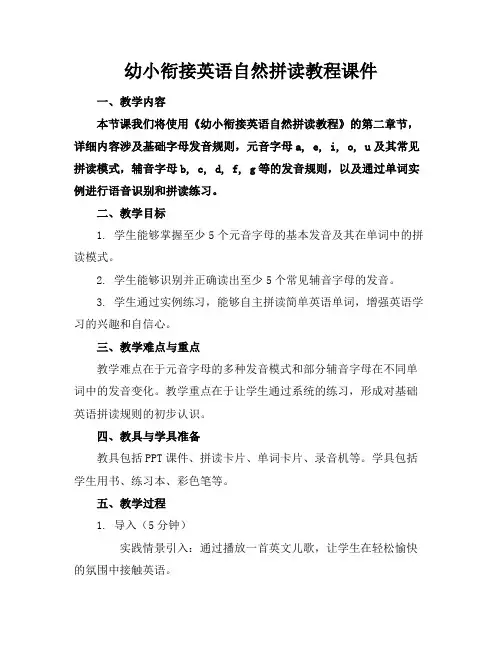 幼小衔接英语自然拼读教程课件

一、教学内容

本节课我们将使用《幼小衔接英语自然拼读教程》的第二章节，详细内容涉及基础字母发音规则，元音字母 a, e, i, o, u 及其常见拼读模式，辅音字母 b, c, d, f, g 等的发音规则，以及通过单词实例进行语音识别和拼读练习。

二、教学目标

1. 学生能够掌握至少 5 个元音字母的基本发音及其在单词中的拼读模式。

2. 学生能够识别并正确读出至少 5 个常见辅音字母的发音。

3. 学生通过实例练习，能够自主拼读简单英语单词，增强英语学习的兴趣和自信心。

三、教学难点与重点

教学难点在于元音字母的多种发音模式和部分辅音字母在不同单词中的发音变化。教学重点在于让学生通过系统的练习，形成对基础英语拼读规则的初步认识。

四、教具与学具准备

教具包括 PPT 课件、拼读卡片、单词卡片、录音机等。学具包括学生用书、练习本、彩色笔等。

五、教学过程

1. 导入（5 分钟）

实践情景引入：通过播放一首英文儿歌，让学生在轻松愉快的氛围中接触英语。